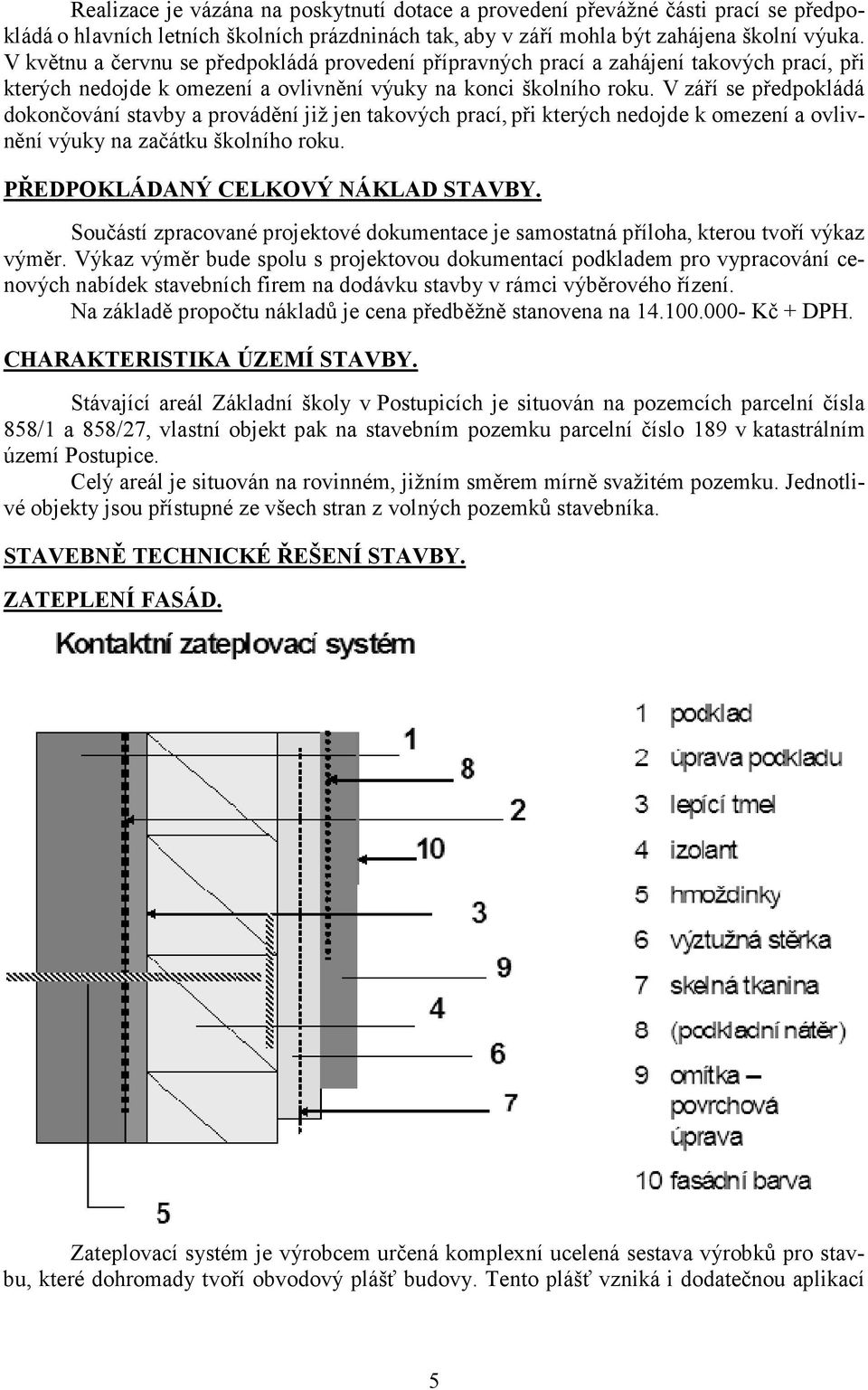 Realizace je vázána na poskytnutí dotace a provedení převážné části prací se předpokládá o hlavních letních školních prázdninách tak, aby v září mohla být zahájena školní výuka. V květnu a červnu se předpokládá provedení přípravných prací a zahájení takových prací, při kterých nedojde k omezení a ovlivnění výuky na konci školního roku. V září se předpokládá dokončování stavby a provádění již jen takových prací, při kterých nedojde k omezení a ovlivnění výuky na začátku školního roku.

PŘEDPOKLÁDANÝ CELKOVÝ NÁKLAD STAVBY.

Součástí zpracované projektové dokumentace je samostatná příloha, kterou tvoří výkaz výměr. Výkaz výměr bude spolu s projektovou dokumentací podkladem pro vypracování cenových nabídek stavebních firem na dodávku stavby v rámci výběrového řízení.
Na základě propočtu nákladů je cena předběžně stanovena na 14.100.000- Kč + DPH.

CHARAKTERISTIKA ÚZEMÍ STAVBY.

Stávající areál Základní školy v Postupicích je situován na pozemcích parcelní čísla 858/1 a 858/27, vlastní objekt pak na stavebním pozemku parcelní číslo 189 v katastrálním území Postupice.
Celý areál je situován na rovinném, jižním směrem mírně svažitém pozemku. Jednotlivé objekty jsou přístupné ze všech stran z volných pozemků stavebníka.

STAVEBNĚ TECHNICKÉ ŘEŠENÍ STAVBY.

ZATEPLENÍ FASÁD.

Kontaktní zateplovací systém

1
8
2
10
3
9
4
6
7
5

1 podklad
2 úprava podkladu
3 lepící tmel
4 izolant
5 hmoždinky
6 výztužná stěrka
7 skelná tkanina
8 (podkladní nátěr)
9 omítka – povrchová úprava
10 fasádní barva

Zateplovací systém je výrobcem určená komplexní ucelená sestava výrobků pro stavbu, které dohromady tvoří obvodový plášť budovy. Tento plášť vzniká i dodatečnou aplikací

5